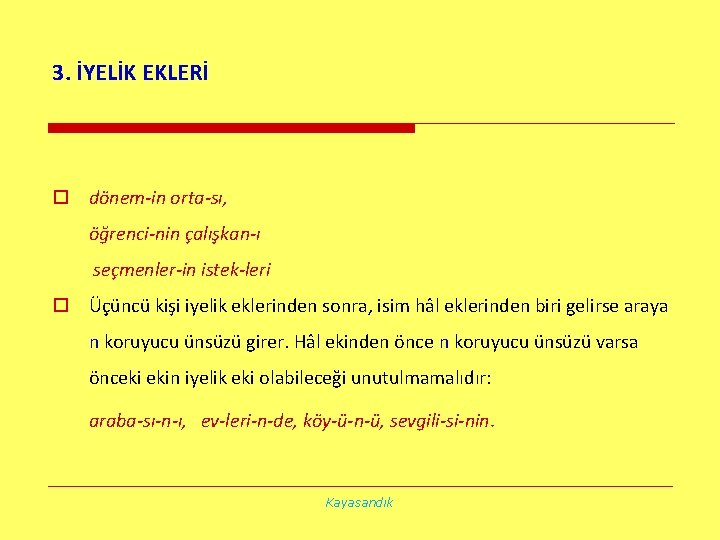 3. İYELİK EKLERİ

dönem-in orta-sı,
öğrenci-nin çalışkan-ı
seçmenler-in istek-leri

Üçüncü kişi iyelik eklerinden sonra, isim hâl eklerinden biri gelirse araya n koruyucu ünsüzü girer. Hâl ekinden önce n koruyucu ünsüzü varsa önceki ekin iyelik eki olabileceği unutulmamalıdır:

araba-sı-n-ı, ev-leri-n-de, köy-ü-n-ü, sevgili-si-nin.

Kayasandık